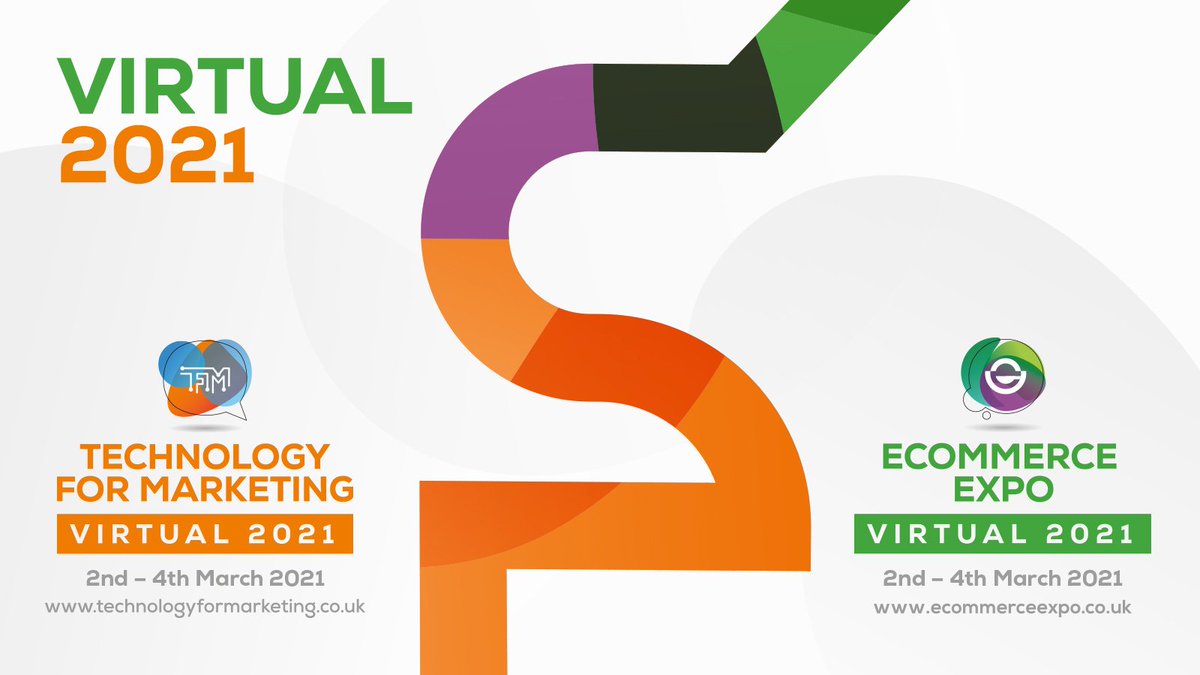 VIRTUAL
2021

TFM

TECHNOLOGY
FOR MARKETING

VIRTUAL 2021

2nd – 4th March 2021
www.technologyformarketing.co.uk

ECOMMERCE
EXPO

VIRTUAL 2021

2nd – 4th March 2021
www.ecommerceexpo.co.uk